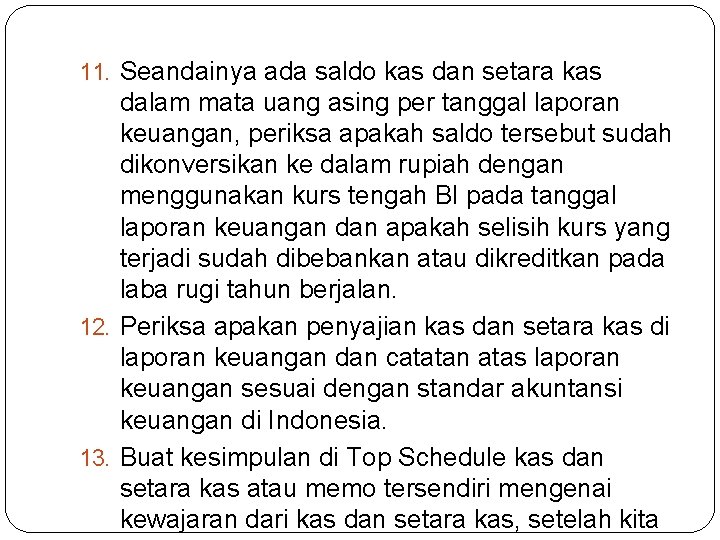 11. Seandainya ada saldo kas dan setara kas dalam mata uang asing per tanggal laporan keuangan, periksa apakah saldo tersebut sudah dikonversikan ke dalam rupiah dengan menggunakan kurs tengah BI pada tanggal laporan keuangan dan apakah selisih kurs yang terjadi sudah dibebankan atau dikreditkan pada laba rugi tahun berjalan.

12. Periksa apakan penyajian kas dan setara kas di laporan keuangan dan catatan atas laporan keuangan sesuai dengan standar akuntansi keuangan di Indonesia.

13. Buat kesimpulan di Top Schedule kas dan setara kas atau memo tersendiri mengenai kewajaran dari kas dan setara kas, setelah kita